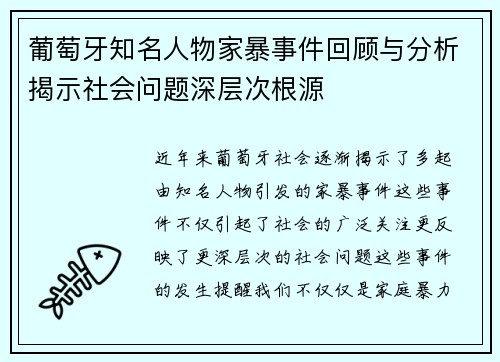 葡萄牙知名人物家暴事件回顾与分析揭示社会问题深层次根源

近年来葡萄牙社会逐渐揭示了多起由知名人物引发的家暴事件这些事件不仅引起了社会的广泛关注更反映了更深层次的社会问题这些事件的发生提醒我们不仅仅是家庭暴力